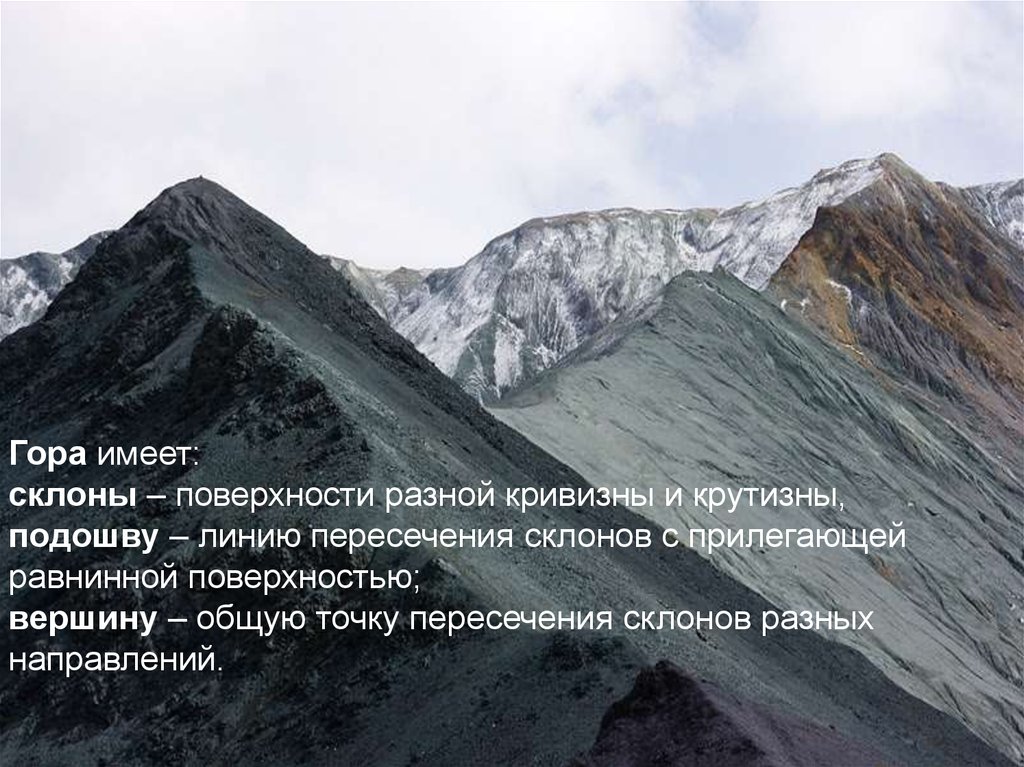 Гора имеет:
склоны – поверхности разной кривизны и крутизны,
подошву – линию пересечения склонов с прилегающей равнинной поверхностью;
вершину – общую точку пересечения склонов разных направлений.